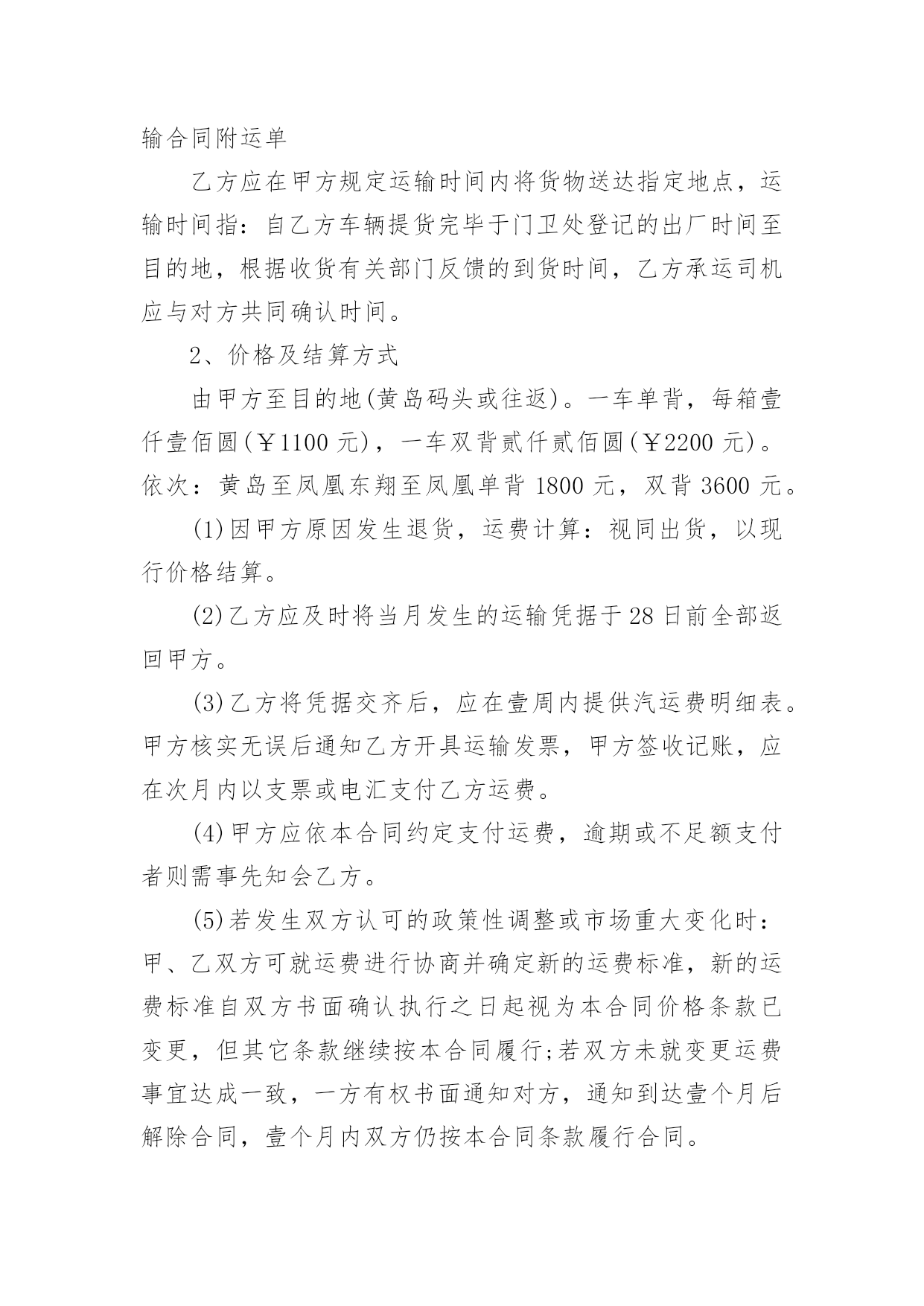 输合同附运单

乙方应在甲方规定运输时间内将货物送达指定地点，运输时间指：自乙方车辆提货完毕于门卫处登记的出厂时间至目的地，根据收货有关部门反馈的到货时间，乙方承运司机应与对方共同确认时间。

2、价格及结算方式

由甲方至目的地(黄岛码头或往返)。一车单背，每箱壹仟壹佰圆(￥1100 元)，一车双背贰仟贰佰圆(￥2200 元)。依次：黄岛至凤凰东翔至凤凰单背 1800 元，双背 3600 元。

(1)因甲方原因发生退货，运费计算：视同出货，以现行价格结算。

(2)乙方应及时将当月发生的运输凭据于 28 日前全部返回甲方。

(3)乙方将凭据交齐后，应在壹周内提供汽运费明细表。甲方核实无误后通知乙方开具运输发票，甲方签收记账，应在次月内以支票或电汇支付乙方运费。

(4)甲方应依本合同约定支付运费，逾期或不足额支付者则需事先知会乙方。

(5)若发生双方认可的政策性调整或市场重大变化时：甲、乙双方可就运费进行协商并确定新的运费标准，新的运费标准自双方书面确认执行之日起视为本合同价格条款已变更，但其它条款继续按本合同履行;若双方未就变更运费事宜达成一致，一方有权书面通知对方，通知到达壹个月后解除合同，壹个月内双方仍按本合同条款履行合同。